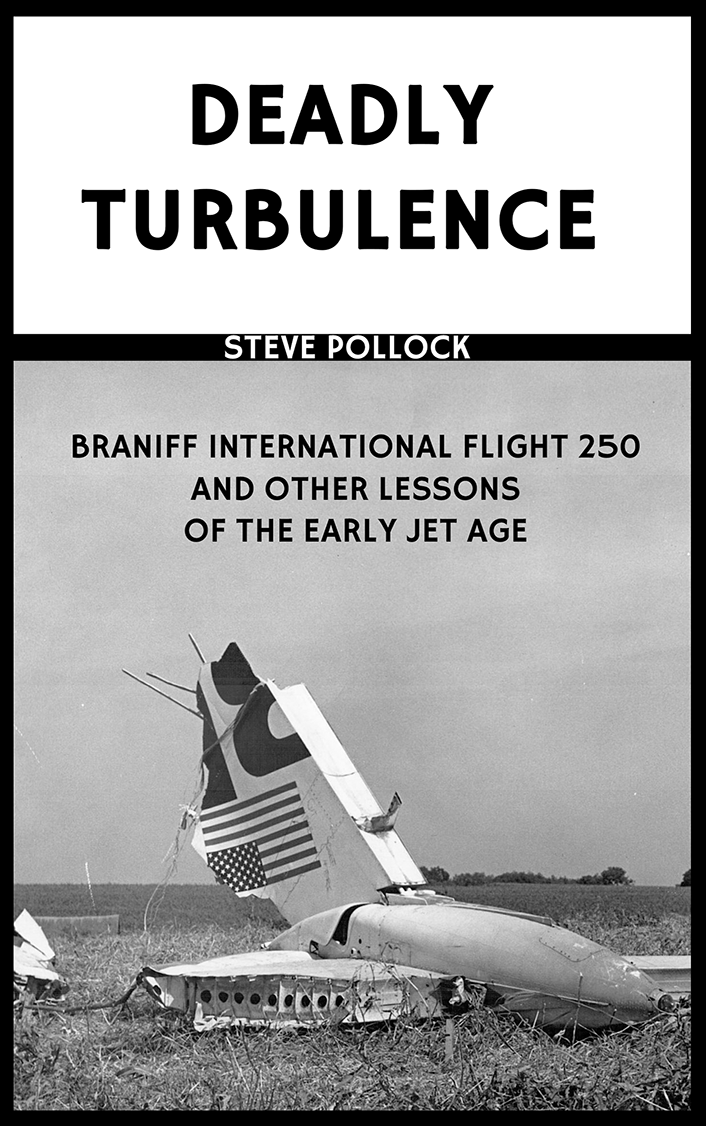 DEADLY
TURBULENCE

STEVE POLLOCK

BRANIFF INTERNATIONAL FLIGHT 250
AND OTHER LESSONS
OF THE EARLY JET AGE